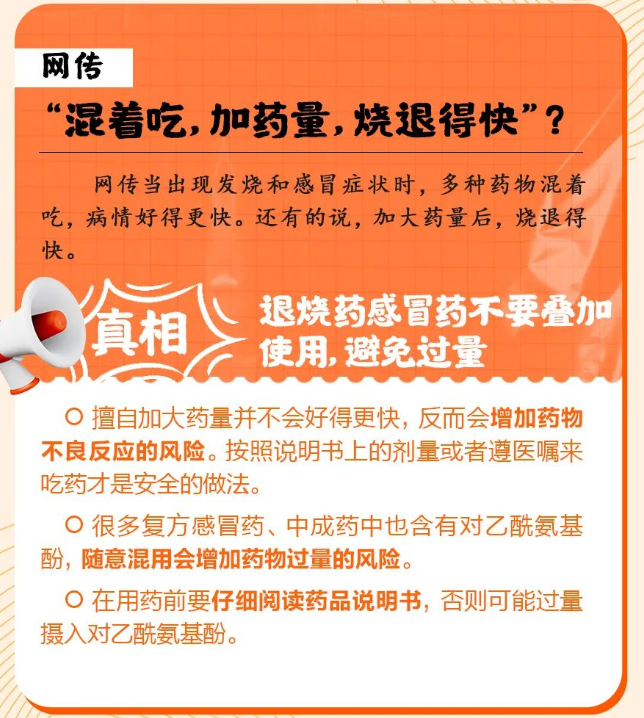 网传

“混着吃，加药量，烧退得快”？

网传当出现发烧和感冒症状时，多种药物混着吃，病情好得更快。还有的说，加大药量后，烧退得快。

真相

退烧药感冒药不要叠加使用，避免过量

○ 擅自加大药量并不会好得更快，反而会增加药物不良反应的风险。按照说明书上的剂量或者遵医嘱来吃药才是安全的做法。

○ 很多复方感冒药、中成药中也含有对乙酰氨基酚，随意混用会增加药物过量的风险。

○ 在用药前要仔细阅读药品说明书，否则可能过量摄入对乙酰氨基酚。